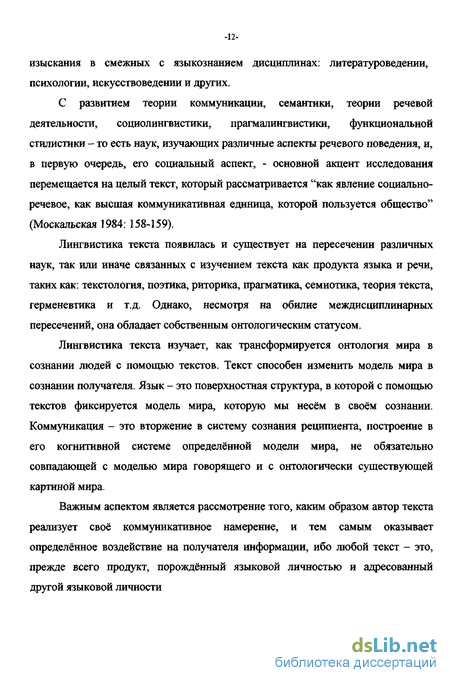 -12-

изыскания в смежных с языкознанием дисциплинах: литературоведении, психологии, искусствоведении и других.

С развитием теории коммуникации, семантики, теории речевой деятельности, социолингвистики, прагмалингвистики, функциональной стилистики – то есть наук, изучающих различные аспекты речевого поведения, и, в первую очередь, его социальный аспект, - основной акцент исследования перемещается на целый текст, который рассматривается “как явление социально-речевое, как высшая коммуникативная единица, которой пользуется общество” (Москальская 1984: 158-159).

Лингвистика текста появилась и существует на пересечении различных наук, так или иначе связанных с изучением текста как продукта языка и речи, таких как: текстология, поэтика, риторика, прагматика, семиотика, теория текста, герменевтика и т.д. Однако, несмотря на обилие междисциплинарных пересечений, она обладает собственным онтологическим статусом.

Лингвистика текста изучает, как трансформируется онтология мира в сознании людей с помощью текстов. Текст способен изменить модель мира в сознании получателя. Язык – это поверхностная структура, в которой с помощью текстов фиксируется модель мира, которую мы несём в своём сознании. Коммуникация – это вторжение в систему сознания реципиента, построение в его когнитивной системе определённой модели мира, не обязательно совпадающей с моделью мира говорящего и с онтологически существующей картиной мира.

Важным аспектом является рассмотрение того, каким образом автор текста реализует своё коммуникативное намерение, и тем самым оказывает определённое воздействие на получателя информации, ибо любой текст – это, прежде всего продукт, порождённый языковой личностью и адресованный другой языковой личности

dsLib.net
библиотека диссертаций